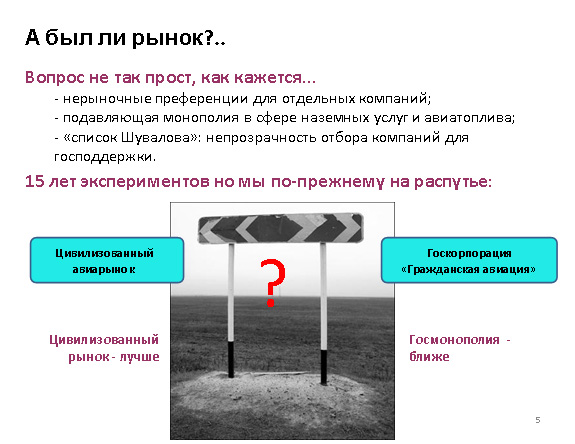 А был ли рынок?..

Вопрос не так прост, как кажется...

- нерыночные преференции для отдельных компаний;
- подавляющая монополия в сфере наземных услуг и авиатоплива;
- «список Шувалова»: непрозрачность отбора компаний для господдержки.

15 лет экспериментов но мы по-прежнему на распутье:

Цивилизованный авиарынок

?

Госкорпорация «Гражданская авиация»

Цивилизованный рынок - лучше

Госмонополия - ближе

5